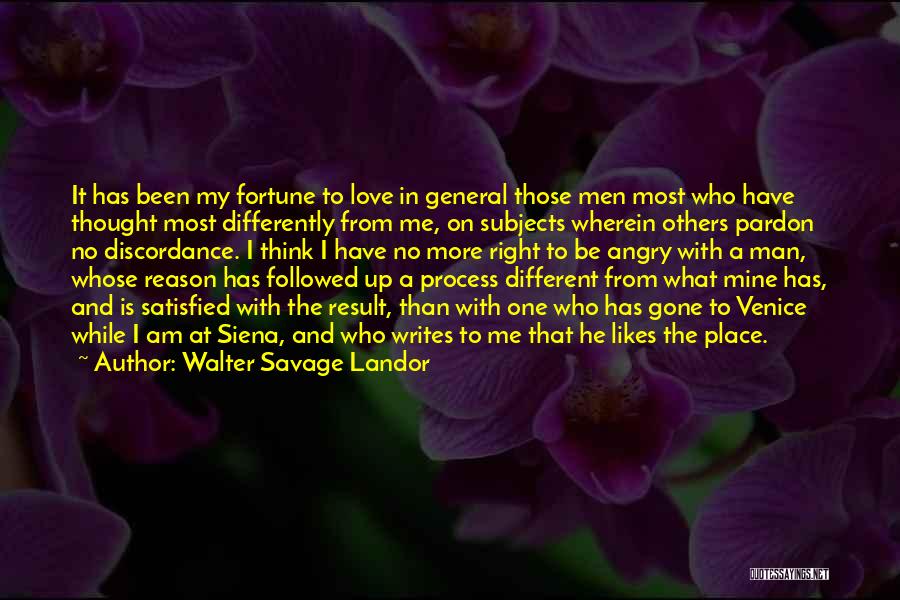 It has been my fortune to love in general those men most who have thought most differently from me, on subjects wherein others pardon no discordance. I think I have no more right to be angry with a man, whose reason has followed up a process different from what mine has, and is satisfied with the result, than with one who has gone to Venice while I am at Siena, and who writes to me that he likes the place.

~ Author: Walter Savage Landor

QUOTESSAYINGS.NET